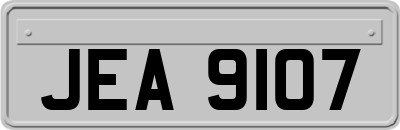 JEA 9107